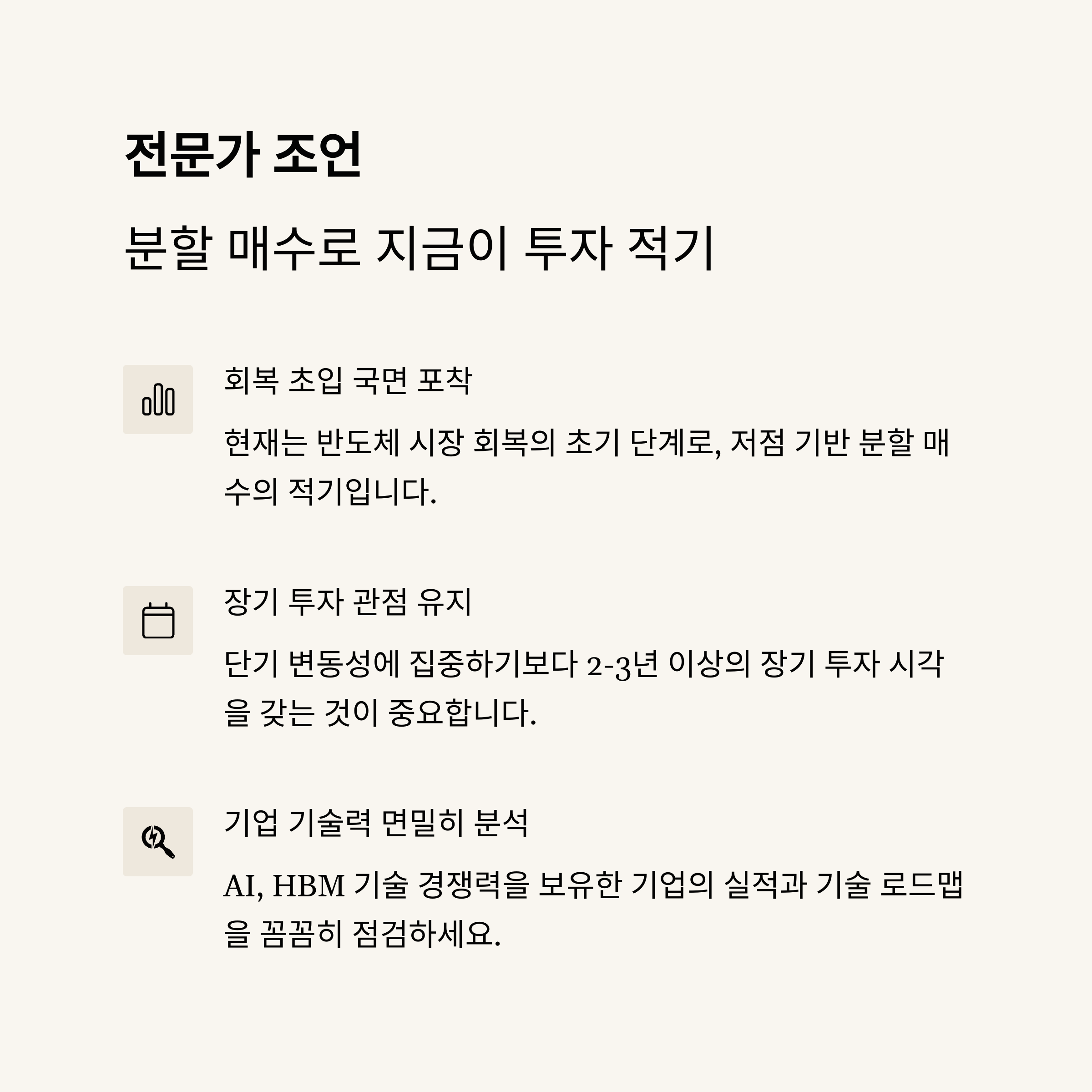 전문가 조언

분할 매수로 지금이 투자 적기

회복 초입 국면 포착

현재는 반도체 시장 회복의 초기 단계로, 저점 기반 분할 매수의 적기입니다.

장기 투자 관점 유지

단기 변동성에 집중하기보다 2-3년 이상의 장기 투자 시각을 갖는 것이 중요합니다.

기업 기술력 면밀히 분석

AI, HBM 기술 경쟁력을 보유한 기업의 실적과 기술 로드맵을 꼼꼼히 점검하세요.